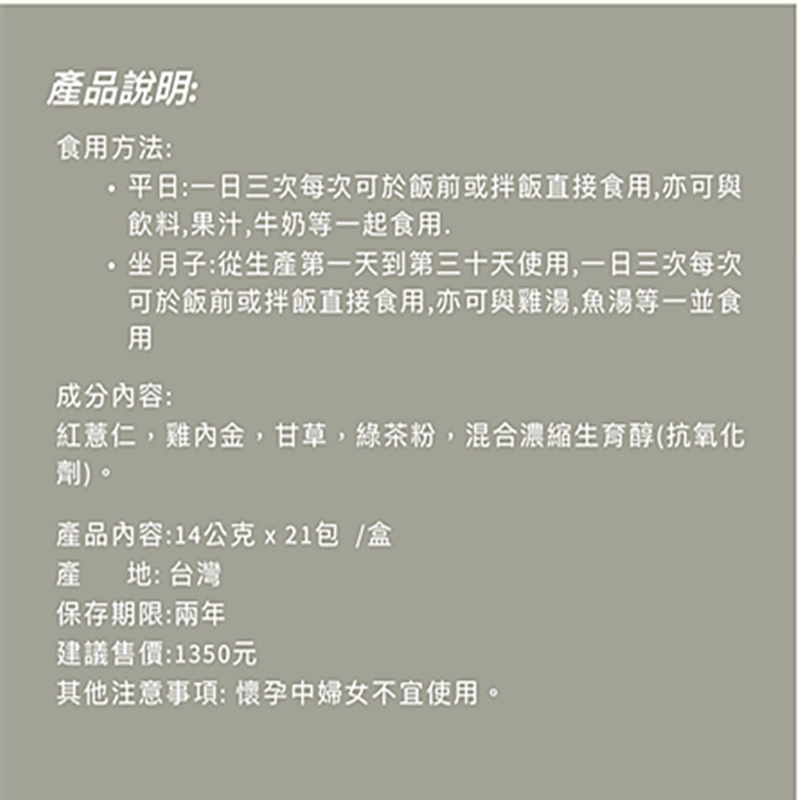 產品說明:

食用方法:

• 平日:一日三次每次可於飯前或拌飯直接食用,亦可與飲料,果汁,牛奶等一起食用.
• 坐月子:從生產第一天到第三十天使用,一日三次每次可於飯前或拌飯直接食用,亦可與雞湯,魚湯等一並食用

成分內容:
紅薏仁，雞內金，甘草，綠茶粉，混合濃縮生育醇(抗氧化劑)。

產品內容:14公克 x 21包 /盒
產　　地: 台灣
保存期限:兩年
建議售價:1350元
其他注意事項: 懷孕中婦女不宜使用。